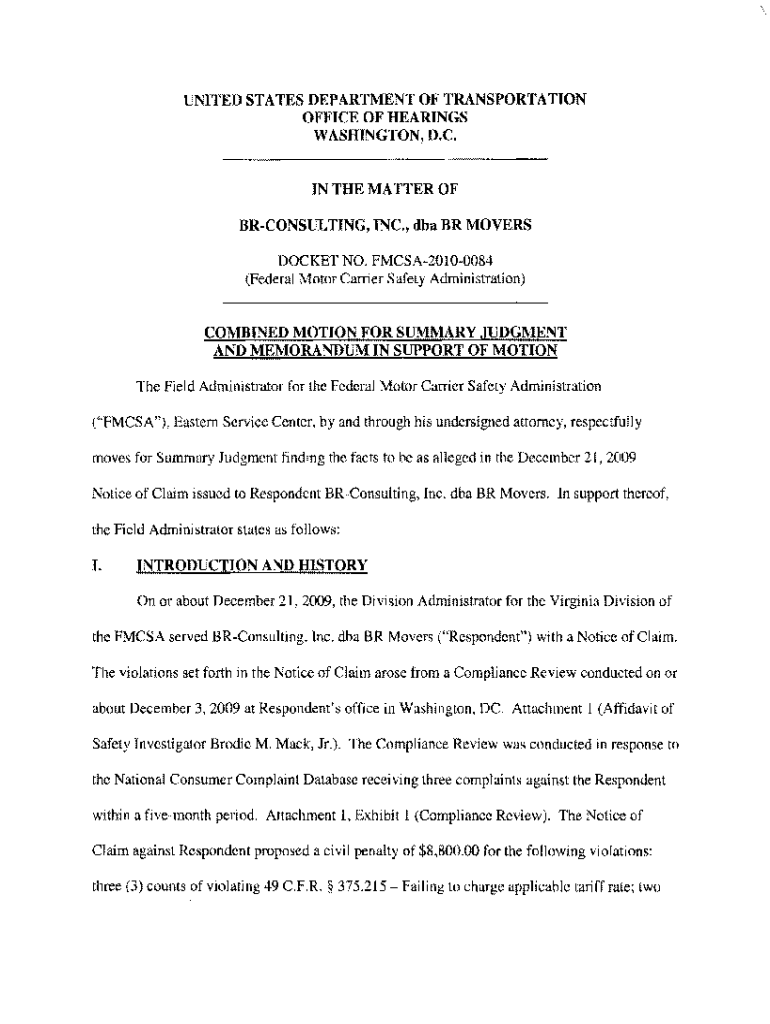 UNITED STATES DEPARTMENT OF TRANSPORTATION
OFFICE OF HEARINGS
WASHINGTON, D.C.

IN THE MATTER OF

BR-CONSULTING, INC., dba BR MOVERS

DOCKET NO. FMCSA-2010-0084
(Federal Motor Carrier Safety Administration)

COMBINED MOTION FOR SUMMARY JUDGMENT
AND MEMORANDUM IN SUPPORT OF MOTION

The Field Administrator for the Federal Motor Carrier Safety Administration ("FMCSA"), Eastern Service Center, by and through his undersigned attorney, respectfully moves for Summary Judgment finding the facts to be as alleged in the December 21, 2009 Notice of Claim issued to Respondent BR-Consulting, Inc. dba BR Movers. In support thereof, the Field Administrator states as follows:

I. INTRODUCTION AND HISTORY

On or about December 21, 2009, the Division Administrator for the Virginia Division of the FMCSA served BR-Consulting, Inc. dba BR Movers ("Respondent") with a Notice of Claim. The violations set forth in the Notice of Claim arose from a Compliance Review conducted on or about December 3, 2009 at Respondent's office in Washington, DC. Attachment 1 (Affidavit of Safety Investigator Brodie M. Mack, Jr.). The Compliance Review was conducted in response to the National Consumer Complaint Database receiving three complaints against the Respondent within a five-month period. Attachment 1, Exhibit 1 (Compliance Review). The Notice of Claim against Respondent proposed a civil penalty of $8,800.00 for the following violations: three (3) counts of violating 49 C.F.R. § 375.215 – Failing to charge applicable tariff rate; two